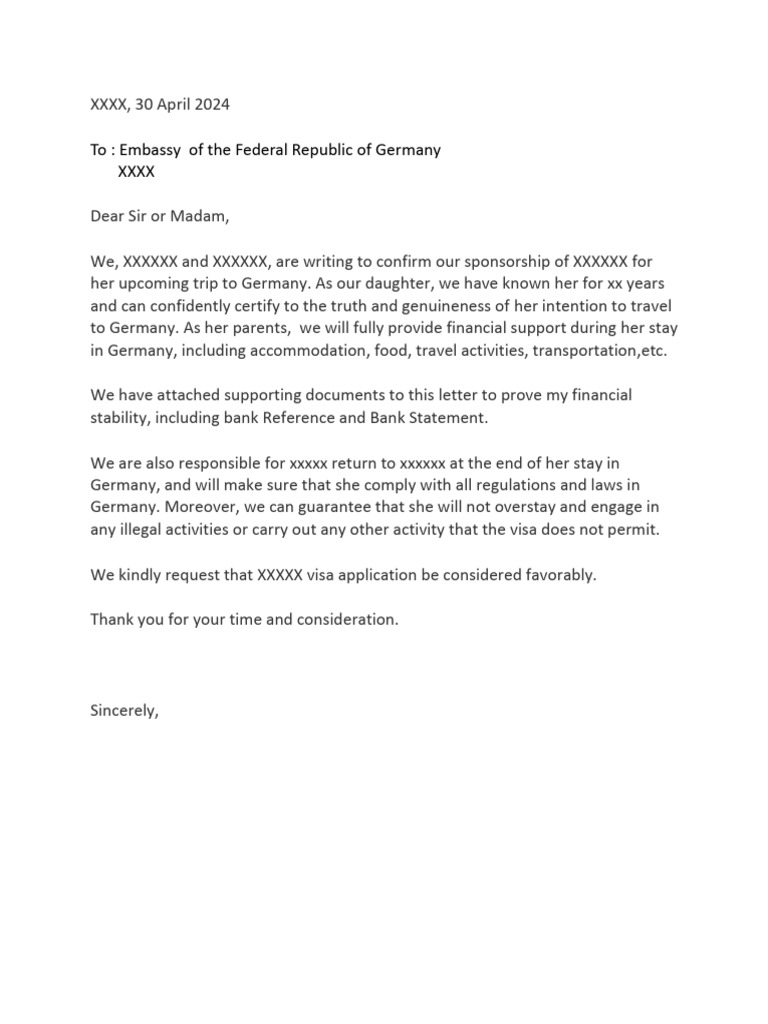 XXXX, 30 April 2024

To : Embassy of the Federal Republic of Germany
XXXX

Dear Sir or Madam,

We, XXXXXX and XXXXXX, are writing to confirm our sponsorship of XXXXXX for her upcoming trip to Germany. As our daughter, we have known her for xx years and can confidently certify to the truth and genuineness of her intention to travel to Germany. As her parents, we will fully provide financial support during her stay in Germany, including accommodation, food, travel activities, transportation,etc.

We have attached supporting documents to this letter to prove my financial stability, including bank Reference and Bank Statement.

We are also responsible for xxxxx return to xxxxxx at the end of her stay in Germany, and will make sure that she comply with all regulations and laws in Germany. Moreover, we can guarantee that she will not overstay and engage in any illegal activities or carry out any other activity that the visa does not permit.

We kindly request that XXXXX visa application be considered favorably.

Thank you for your time and consideration.

Sincerely,